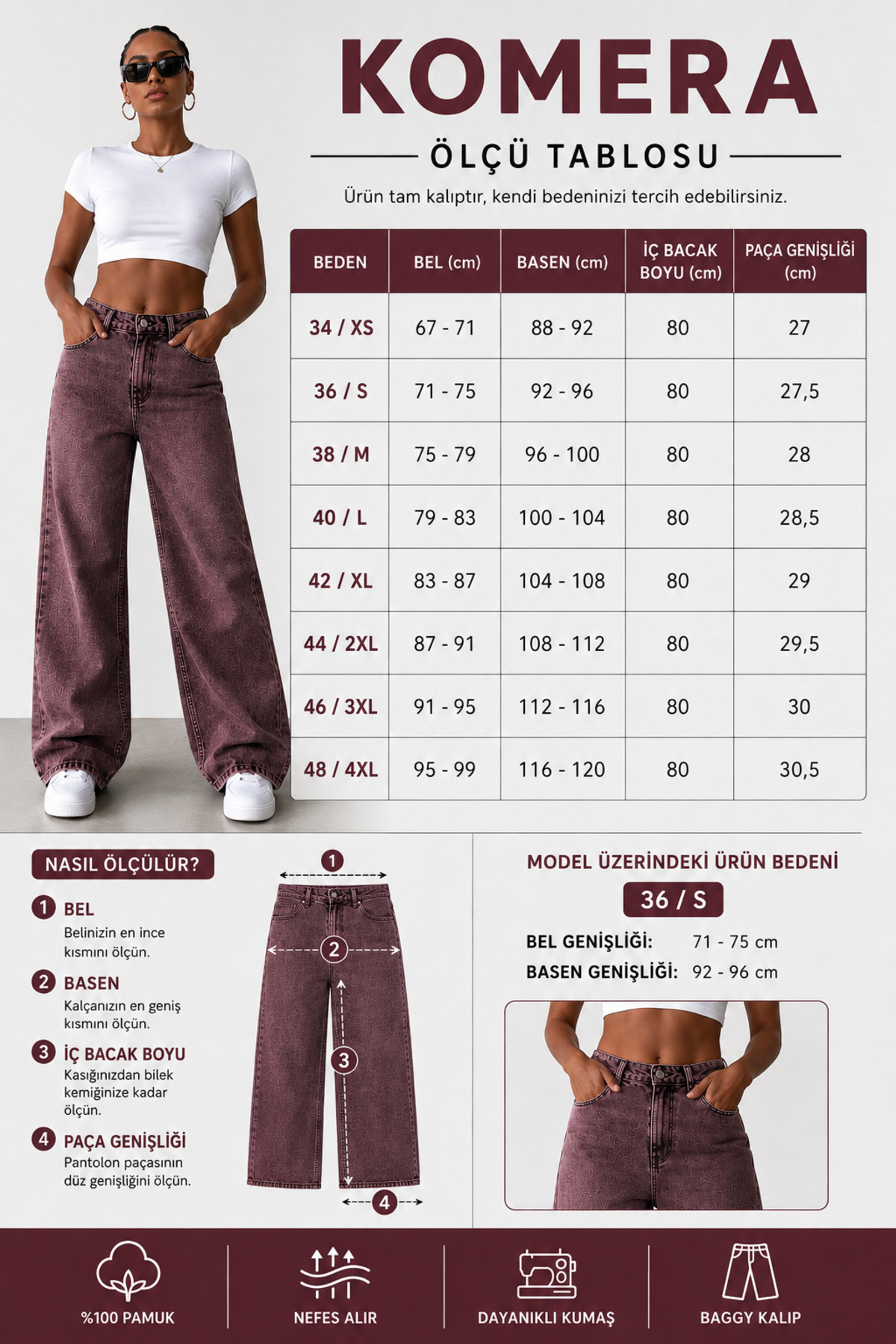 KOMERA

ÖLÇÜ TABLOSU

Ürün tam kalıptır, kendi bedeninizi tercih edebilirsiniz.

| BEDEN | BEL (cm) | BASEN (cm) | İÇ BACAK BOYU (cm) | PAÇA GENİŞLİĞİ (cm) |
|---|---|---|---|---|
| 34 / XS | 67 - 71 | 88 - 92 | 80 | 27 |
| 36 / S | 71 - 75 | 92 - 96 | 80 | 27,5 |
| 38 / M | 75 - 79 | 96 - 100 | 80 | 28 |
| 40 / L | 79 - 83 | 100 - 104 | 80 | 28,5 |
| 42 / XL | 83 - 87 | 104 - 108 | 80 | 29 |
| 44 / 2XL | 87 - 91 | 108 - 112 | 80 | 29,5 |
| 46 / 3XL | 91 - 95 | 112 - 116 | 80 | 30 |
| 48 / 4XL | 95 - 99 | 116 - 120 | 80 | 30,5 |

NASIL ÖLÇÜLÜR?

1 BEL
Belinizin en ince kısmını ölçün.

2 BASEN
Kalçanızın en geniş kısmını ölçün.

3 İÇ BACAK BOYU
Kasığınızdan bilek kemiğinize kadar ölçün.

4 PAÇA GENİŞLİĞİ
Pantolon paçasının düz genişliğini ölçün.

1
2
3
4

MODEL ÜZERİNDEKİ ÜRÜN BEDENİ
36 / S
BEL GENİŞLİĞİ: 71 - 75 cm
BASEN GENİŞLİĞİ: 92 - 96 cm

%100 PAMUK
NEFES ALIR
DAYANIKLI KUMAŞ
BAGGY KALIP